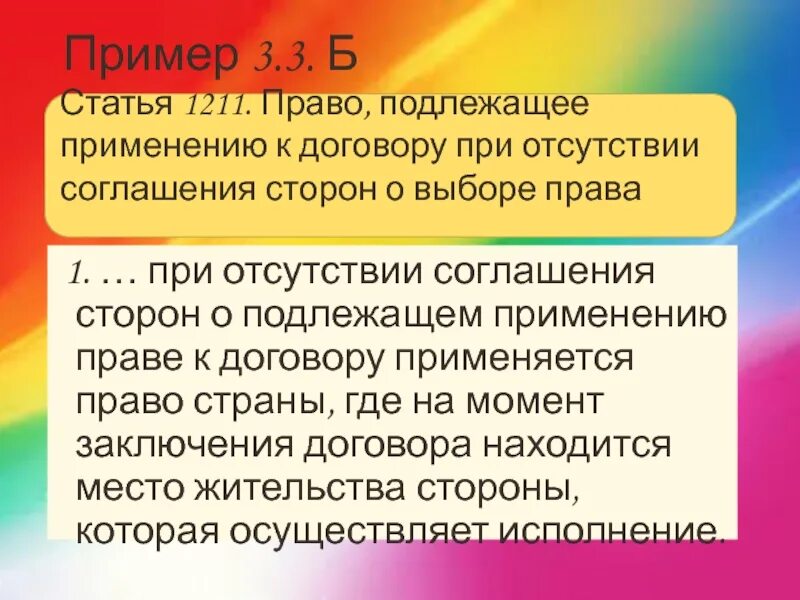 Пример 3.3. Б

Статья 1211. Право, подлежащее применению к договору при отсутствии соглашения сторон о выборе права

1. … при отсутствии соглашения сторон о подлежащем применению праве к договору применяется право страны, где на момент заключения договора находится место жительства стороны, которая осуществляет исполнение.